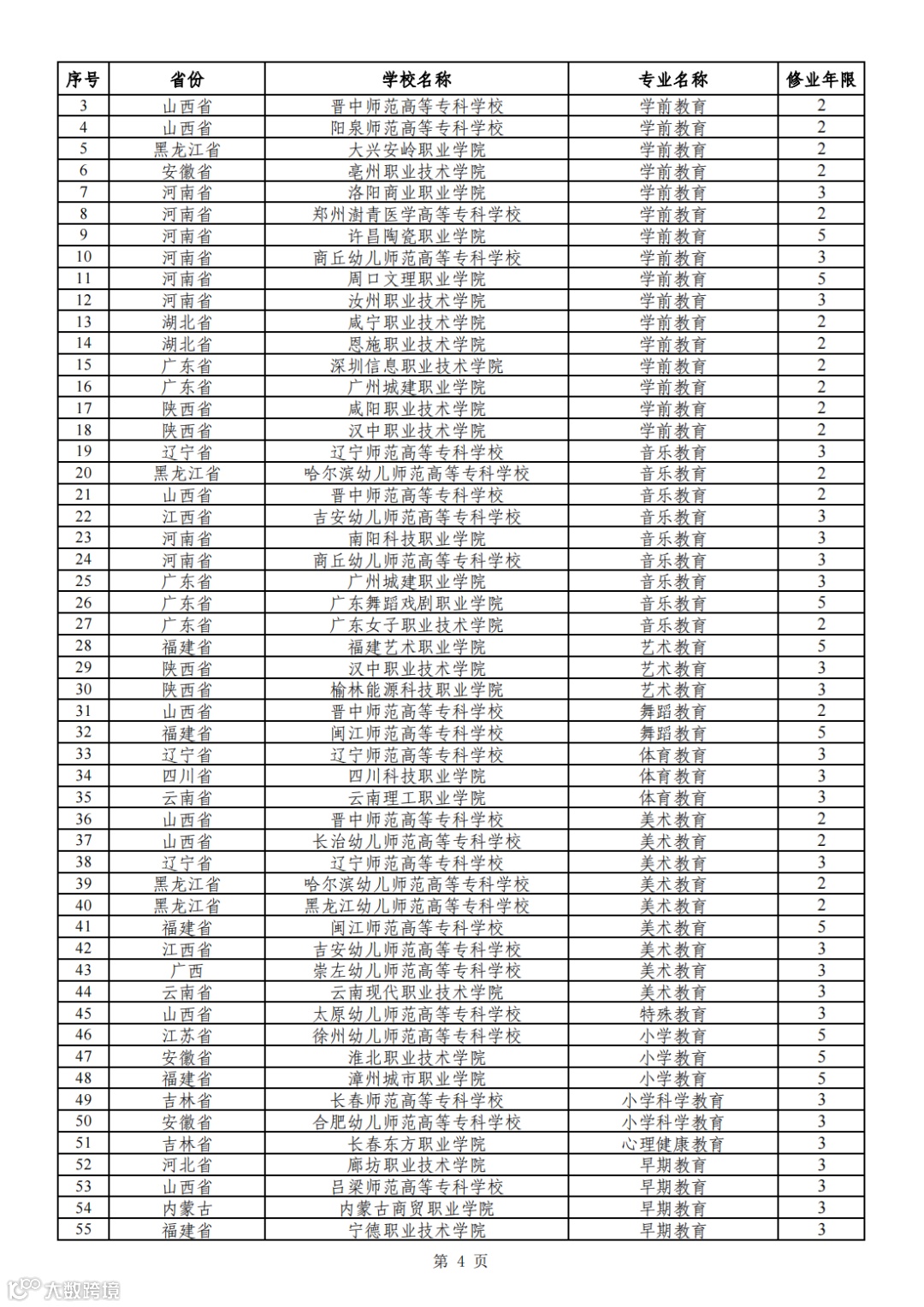 | 序号 | 省份 | 学校名称 | 专业名称 | 修业年限 |
|---|---|---|---|---|
| 3 | 山西省 | 晋中师范高等专科学校 | 学前教育 | 2 |
| 4 | 山西省 | 阳泉师范高等专科学校 | 学前教育 | 2 |
| 5 | 黑龙江省 | 大兴安岭职业学院 | 学前教育 | 2 |
| 6 | 安徽省 | 亳州职业技术学院 | 学前教育 | 2 |
| 7 | 河南省 | 洛阳商业职业学院 | 学前教育 | 3 |
| 8 | 河南省 | 郑州澍青医学高等专科学校 | 学前教育 | 2 |
| 9 | 河南省 | 许昌陶瓷职业学院 | 学前教育 | 5 |
| 10 | 河南省 | 商丘幼儿师范高等专科学校 | 学前教育 | 3 |
| 11 | 河南省 | 周口文理职业学院 | 学前教育 | 5 |
| 12 | 河南省 | 汝州职业技术学院 | 学前教育 | 3 |
| 13 | 湖北省 | 咸宁职业技术学院 | 学前教育 | 2 |
| 14 | 湖北省 | 恩施职业技术学院 | 学前教育 | 2 |
| 15 | 广东省 | 深圳信息职业技术学院 | 学前教育 | 2 |
| 16 | 广东省 | 广州城建职业学院 | 学前教育 | 2 |
| 17 | 陕西省 | 咸阳职业技术学院 | 学前教育 | 2 |
| 18 | 陕西省 | 汉中职业技术学院 | 学前教育 | 2 |
| 19 | 辽宁省 | 辽宁师范高等专科学校 | 音乐教育 | 3 |
| 20 | 黑龙江省 | 哈尔滨幼儿师范高等专科学校 | 音乐教育 | 2 |
| 21 | 山西省 | 晋中师范高等专科学校 | 音乐教育 | 2 |
| 22 | 江西省 | 吉安幼儿师范高等专科学校 | 音乐教育 | 3 |
| 23 | 河南省 | 南阳科技职业学院 | 音乐教育 | 3 |
| 24 | 河南省 | 商丘幼儿师范高等专科学校 | 音乐教育 | 3 |
| 25 | 广东省 | 广州城建职业学院 | 音乐教育 | 3 |
| 26 | 广东省 | 广东舞蹈戏剧职业学院 | 音乐教育 | 5 |
| 27 | 广东省 | 广东女子职业技术学院 | 音乐教育 | 2 |
| 28 | 福建省 | 福建艺术职业学院 | 艺术教育 | 5 |
| 29 | 陕西省 | 汉中职业技术学院 | 艺术教育 | 3 |
| 30 | 陕西省 | 榆林能源科技职业学院 | 艺术教育 | 3 |
| 31 | 山西省 | 晋中师范高等专科学校 | 舞蹈教育 | 2 |
| 32 | 福建省 | 闽江师范高等专科学校 | 舞蹈教育 | 5 |
| 33 | 辽宁省 | 辽宁师范高等专科学校 | 体育教育 | 3 |
| 34 | 四川省 | 四川科技职业学院 | 体育教育 | 3 |
| 35 | 云南省 | 云南理工职业学院 | 体育教育 | 3 |
| 36 | 山西省 | 晋中师范高等专科学校 | 美术教育 | 2 |
| 37 | 山西省 | 长治幼儿师范高等专科学校 | 美术教育 | 2 |
| 38 | 辽宁省 | 辽宁师范高等专科学校 | 美术教育 | 3 |
| 39 | 黑龙江省 | 哈尔滨幼儿师范高等专科学校 | 美术教育 | 2 |
| 40 | 黑龙江省 | 黑龙江幼儿师范高等专科学校 | 美术教育 | 2 |
| 41 | 福建省 | 闽江师范高等专科学校 | 美术教育 | 5 |
| 42 | 江西省 | 吉安幼儿师范高等专科学校 | 美术教育 | 3 |
| 43 | 广西 | 崇左幼儿师范高等专科学校 | 美术教育 | 3 |
| 44 | 云南省 | 云南现代职业技术学院 | 美术教育 | 3 |
| 45 | 山西省 | 太原幼儿师范高等专科学校 | 特殊教育 | 3 |
| 46 | 江苏省 | 徐州幼儿师范高等专科学校 | 小学教育 | 5 |
| 47 | 安徽省 | 淮北职业技术学院 | 小学教育 | 5 |
| 48 | 福建省 | 漳州城市职业学院 | 小学教育 | 5 |
| 49 | 吉林省 | 长春师范高等专科学校 | 小学科学教育 | 3 |
| 50 | 安徽省 | 合肥幼儿师范高等专科学校 | 小学科学教育 | 3 |
| 51 | 吉林省 | 长春东方职业学院 | 心理健康教育 | 3 |
| 52 | 河北省 | 廊坊职业技术学院 | 早期教育 | 3 |
| 53 | 山西省 | 吕梁师范高等专科学校 | 早期教育 | 3 |
| 54 | 内蒙古 | 内蒙古商贸职业学院 | 早期教育 | 3 |
| 55 | 福建省 | 宁德职业技术学院 | 早期教育 | 3 |

第 4 页

大数跨境